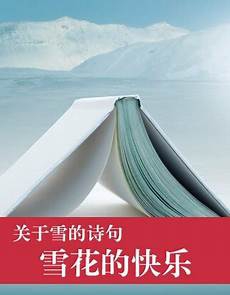 关于雪的诗句
雪花的快乐